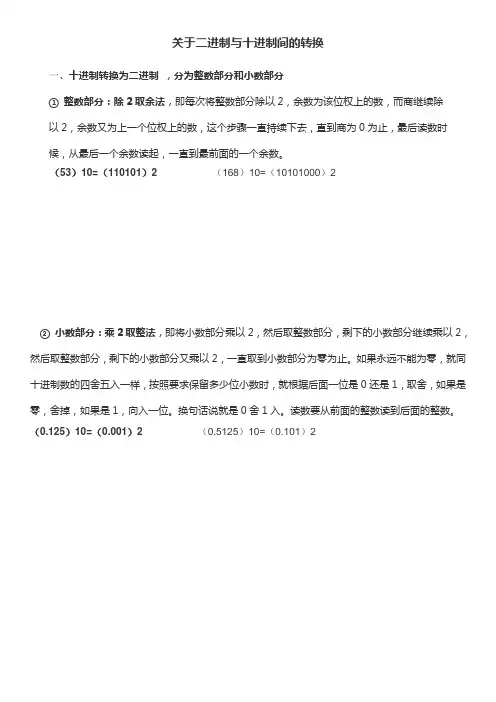 关于二进制与十进制间的转换

一、十进制转换为二进制 ，分为整数部分和小数部分

① 整数部分：除 2 取余法，即每次将整数部分除以 2，余数为该位权上的数，而商继续除以 2，余数又为上一个位权上的数，这个步骤一直持续下去，直到商为 0 为止，最后读数时候，从最后一个余数读起，一直到最前面的一个余数。

（53）10=（110101）2　　　　（168）10=（10101000）2

② 小数部分：乘 2 取整法，即将小数部分乘以 2，然后取整数部分，剩下的小数部分继续乘以 2，然后取整数部分，剩下的小数部分又乘以 2，一直取到小数部分为零为止。如果永远不能为零，就同十进制数的四舍五入一样，按照要求保留多少位小数时，就根据后面一位是 0 还是 1，取舍，如果是零，舍掉，如果是 1，向入一位。换句话说就是 0 舍 1 入。读数要从前面的整数读到后面的整数。

（0.125）10=（0.001）2　　　　（0.5125）10=（0.101）2